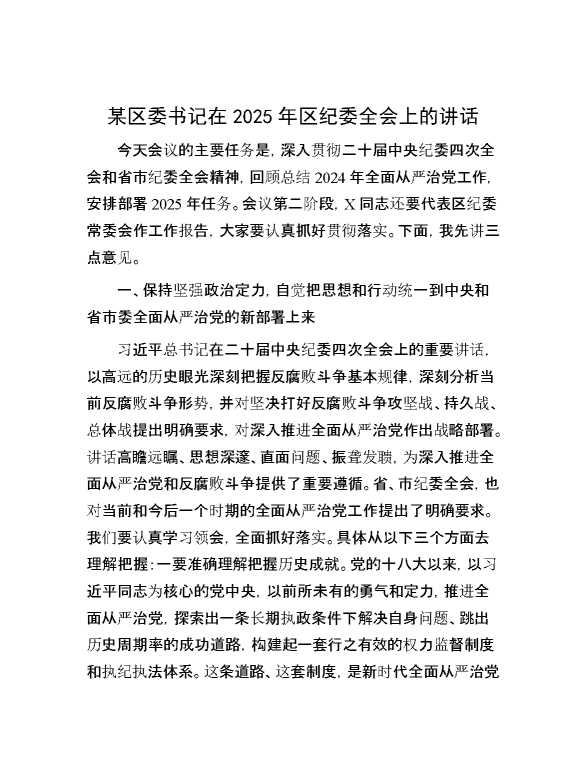 某区委书记在 2025 年区纪委全会上的讲话

今天会议的主要任务是，深入贯彻二十届中央纪委四次全会和省市纪委全会精神，回顾总结 2024 年全面从严治党工作，安排部署 2025 年任务。会议第二阶段，X 同志还要代表区纪委常委会作工作报告，大家要认真抓好贯彻落实。下面，我先讲三点意见。

一、保持坚强政治定力，自觉把思想和行动统一到中央和省市委全面从严治党的新部署上来

习近平总书记在二十届中央纪委四次全会上的重要讲话，以高远的历史眼光深刻把握反腐败斗争基本规律，深刻分析当前反腐败斗争形势，并对坚决打好反腐败斗争攻坚战、持久战、总体战提出明确要求，对深入推进全面从严治党作出战略部署。讲话高瞻远瞩、思想深邃、直面问题、振聋发聩，为深入推进全面从严治党和反腐败斗争提供了重要遵循。省、市纪委全会，也对当前和今后一个时期的全面从严治党工作提出了明确要求。我们要认真学习领会，全面抓好落实。具体从以下三个方面去理解把握：一要准确理解把握历史成就。党的十八大以来，以习近平同志为核心的党中央，以前所未有的勇气和定力，推进全面从严治党，探索出一条长期执政条件下解决自身问题、跳出历史周期率的成功道路，构建起一套行之有效的权力监督制度和执纪执法体系。这条道路、这套制度，是新时代全面从严治党